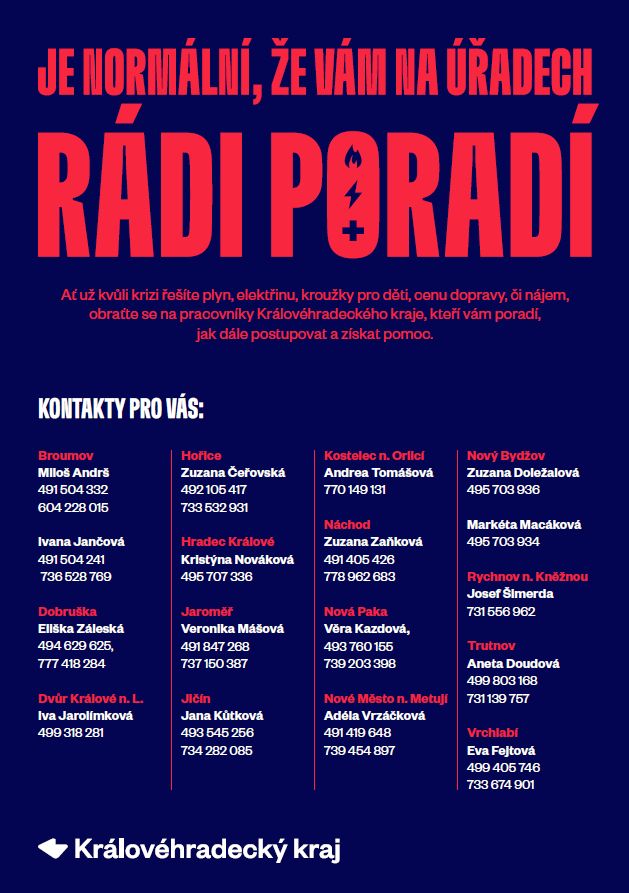 JE NORMÁLNÍ, ŽE VÁM NA ÚŘADECH

RÁDI PORADÍ

Ať už kvůli krizi řešíte plyn, elektřinu, kroužky pro děti, cenu dopravy, či nájem, obraťte se na pracovníky Královéhradeckého kraje, kteří vám poradí, jak dále postupovat a získat pomoc.

KONTAKTY PRO VÁS:

Broumov
Miloš Andrš
491 504 332
604 228 015

Ivana Jančová
491 504 241
736 528 769

Dobruška
Eliška Záleská
494 629 625,
777 418 284

Dvůr Králové n. L.
Iva Jarolímková
499 318 281

Hořice
Zuzana Čeřovská
492 105 417
733 532 931

Hradec Králové
Kristýna Nováková
495 707 336

Jaroměř
Veronika Mášová
491 847 268
737 150 387

Jičín
Jana Kůtková
493 545 256
734 282 085

Kostelec n. Orlicí
Andrea Tomášová
770 149 131

Náchod
Zuzana Zaňková
491 405 426
778 962 683

Nová Paka
Věra Kazdová,
493 760 155
739 203 398

Nové Město n. Metují
Adéla Vrzáčková
491 419 648
739 454 897

Nový Bydžov
Zuzana Doležalová
495 703 936

Markéta Macáková
495 703 934

Rychnov n. Kněžnou
Josef Šimerda
731 556 962

Trutnov
Aneta Doudová
499 803 168
731 139 757

Vrchlabí
Eva Fejtová
499 405 746
733 674 901

Královéhradecký kraj